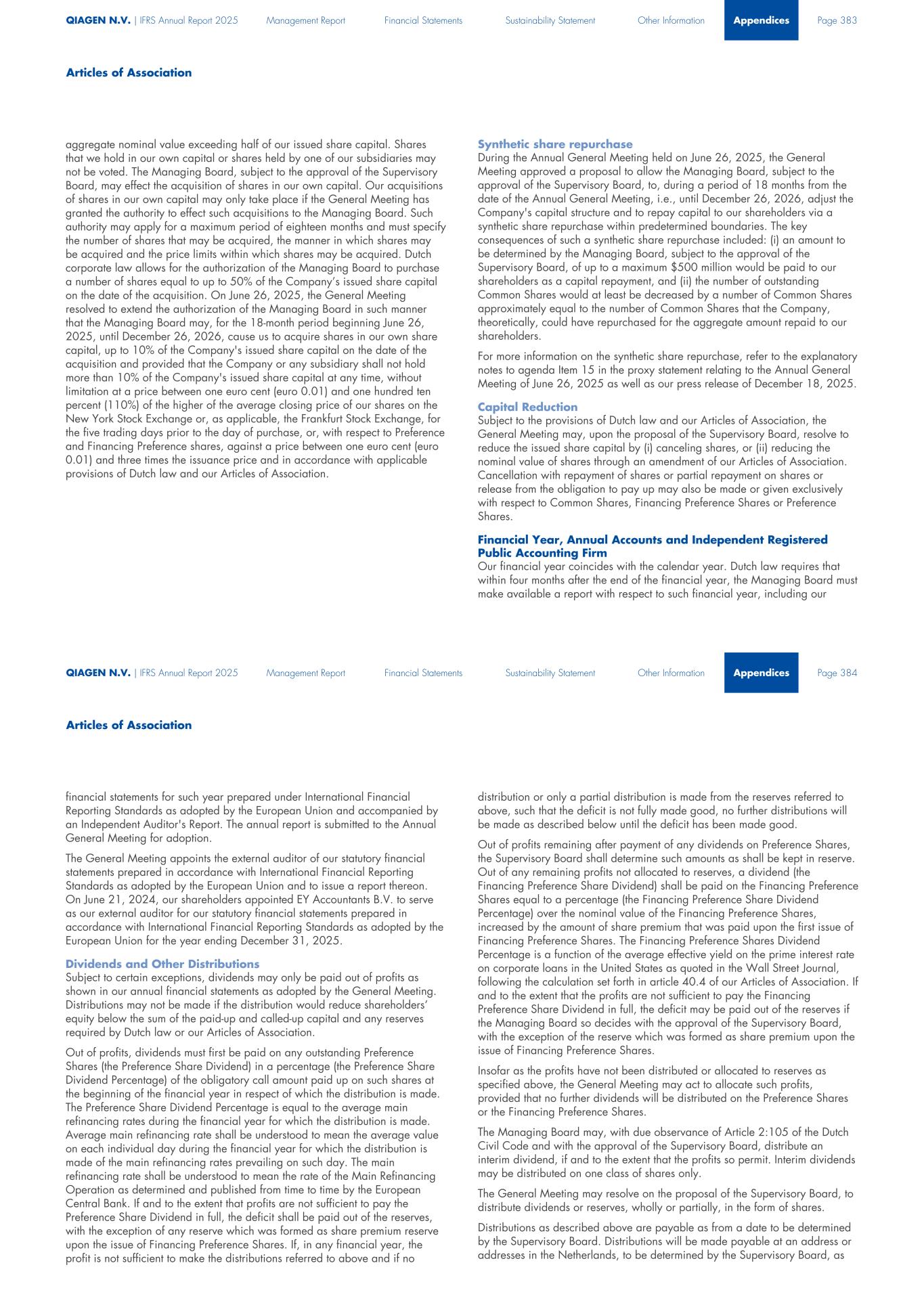 QIAGEN N.V. | IFRS Annual Report 2025 Management Report Financial Statements Sustainability Statement Other Information Appendices Page 383

Articles of Association

aggregate nominal value exceeding half of our issued share capital. Shares that we hold in our own capital or shares held by one of our subsidiaries may not be voted. The Managing Board, subject to the approval of the Supervisory Board, may effect the acquisition of shares in our own capital. Our acquisitions of shares in our own capital may only take place if the General Meeting has granted the authority to effect such acquisitions to the Managing Board. Such authority may apply for a maximum period of eighteen months and must specify the number of shares that may be acquired, the manner in which shares may be acquired and the price limits within which shares may be acquired. Dutch corporate law allows for the authorization of the Managing Board to purchase a number of shares equal to up to 50% of the Company's issued share capital on the date of the acquisition. On June 26, 2025, the General Meeting resolved to extend the authorization of the Managing Board in such manner that the Managing Board may, for the 18-month period beginning June 26, 2025, until December 26, 2026, cause us to acquire shares in our own share capital, up to 10% of the Company's issued share capital on the date of the acquisition and provided that the Company or any subsidiary shall not hold more than 10% of the Company's issued share capital at any time, without limitation at a price between one euro cent (euro 0.01) and one hundred ten percent (110%) of the higher of the average closing price of our shares on the New York Stock Exchange or, as applicable, the Frankfurt Stock Exchange, for the five trading days prior to the day of purchase, or, with respect to Preference and Financing Preference shares, against a price between one euro cent (euro 0.01) and three times the issuance price and in accordance with applicable provisions of Dutch law and our Articles of Association.

Synthetic share repurchase
During the Annual General Meeting held on June 26, 2025, the General Meeting approved a proposal to allow the Managing Board, subject to the approval of the Supervisory Board, to, during a period of 18 months from the date of the Annual General Meeting, i.e., until December 26, 2026, adjust the Company's capital structure and to repay capital to our shareholders via a synthetic share repurchase within predetermined boundaries. The key consequences of such a synthetic share repurchase included: (i) an amount to be determined by the Managing Board, subject to the approval of the Supervisory Board, of up to a maximum $500 million would be paid to our shareholders as a capital repayment, and (ii) the number of outstanding Common Shares would at least be decreased by a number of Common Shares approximately equal to the number of Common Shares that the Company, theoretically, could have repurchased for the aggregate amount repaid to our shareholders.

For more information on the synthetic share repurchase, refer to the explanatory notes to agenda Item 15 in the proxy statement relating to the Annual General Meeting of June 26, 2025 as well as our press release of December 18, 2025.

Capital Reduction
Subject to the provisions of Dutch law and our Articles of Association, the General Meeting may, upon the proposal of the Supervisory Board, resolve to reduce the issued share capital by (i) canceling shares, or (ii) reducing the nominal value of shares through an amendment of our Articles of Association. Cancellation with repayment of shares or partial repayment on shares or release from the obligation to pay up may also be made or given exclusively with respect to Common Shares, Financing Preference Shares or Preference Shares.

Financial Year, Annual Accounts and Independent Registered Public Accounting Firm
Our financial year coincides with the calendar year. Dutch law requires that within four months after the end of the financial year, the Managing Board must make available a report with respect to such financial year, including our

QIAGEN N.V. | IFRS Annual Report 2025 Management Report Financial Statements Sustainability Statement Other Information Appendices Page 384

Articles of Association

financial statements for such year prepared under International Financial Reporting Standards as adopted by the European Union and accompanied by an Independent Auditor's Report. The annual report is submitted to the Annual General Meeting for adoption.

The General Meeting appoints the external auditor of our statutory financial statements prepared in accordance with International Financial Reporting Standards as adopted by the European Union and to issue a report thereon. On June 21, 2024, our shareholders appointed EY Accountants B.V. to serve as our external auditor for our statutory financial statements prepared in accordance with International Financial Reporting Standards as adopted by the European Union for the year ending December 31, 2025.

Dividends and Other Distributions
Subject to certain exceptions, dividends may only be paid out of profits as shown in our annual financial statements as adopted by the General Meeting. Distributions may not be made if the distribution would reduce shareholders' equity below the sum of the paid-up and called-up capital and any reserves required by Dutch law or our Articles of Association.

Out of profits, dividends must first be paid on any outstanding Preference Shares (the Preference Share Dividend) in a percentage (the Preference Share Dividend Percentage) of the obligatory call amount paid up on such shares at the beginning of the financial year in respect of which the distribution is made. The Preference Share Dividend Percentage is equal to the average main refinancing rates during the financial year for which the distribution is made. Average main refinancing rate shall be understood to mean the average value on each individual day during the financial year for which the distribution is made of the main refinancing rates prevailing on such day. The main refinancing rate shall be understood to mean the rate of the Main Refinancing Operation as determined and published from time to time by the European Central Bank. If and to the extent that profits are not sufficient to pay the Preference Share Dividend in full, the deficit shall be paid out of the reserves, with the exception of any reserve which was formed as share premium reserve upon the issue of Financing Preference Shares. If, in any financial year, the profit is not sufficient to make the distributions referred to above and if no

distribution or only a partial distribution is made from the reserves referred to above, such that the deficit is not fully made good, no further distributions will be made as described below until the deficit has been made good.

Out of profits remaining after payment of any dividends on Preference Shares, the Supervisory Board shall determine such amounts as shall be kept in reserve. Out of any remaining profits not allocated to reserves, a dividend (the Financing Preference Share Dividend) shall be paid on the Financing Preference Shares equal to a percentage (the Financing Preference Share Dividend Percentage) over the nominal value of the Financing Preference Shares, increased by the amount of share premium that was paid upon the first issue of Financing Preference Shares. The Financing Preference Shares Dividend Percentage is a function of the average effective yield on the prime interest rate on corporate loans in the United States as quoted in the Wall Street Journal, following the calculation set forth in article 40.4 of our Articles of Association. If and to the extent that the profits are not sufficient to pay the Financing Preference Share Dividend in full, the deficit may be paid out of the reserves if the Managing Board so decides with the approval of the Supervisory Board, with the exception of the reserve which was formed as share premium upon the issue of Financing Preference Shares.

Insofar as the profits have not been distributed or allocated to reserves as specified above, the General Meeting may act to allocate such profits, provided that no further dividends will be distributed on the Preference Shares or the Financing Preference Shares.

The Managing Board may, with due observance of Article 2:105 of the Dutch Civil Code and with the approval of the Supervisory Board, distribute an interim dividend, if and to the extent that the profits so permit. Interim dividends may be distributed on one class of shares only.

The General Meeting may resolve on the proposal of the Supervisory Board, to distribute dividends or reserves, wholly or partially, in the form of shares.

Distributions as described above are payable as from a date to be determined by the Supervisory Board. Distributions will be made payable at an address or addresses in the Netherlands, to be determined by the Supervisory Board, as